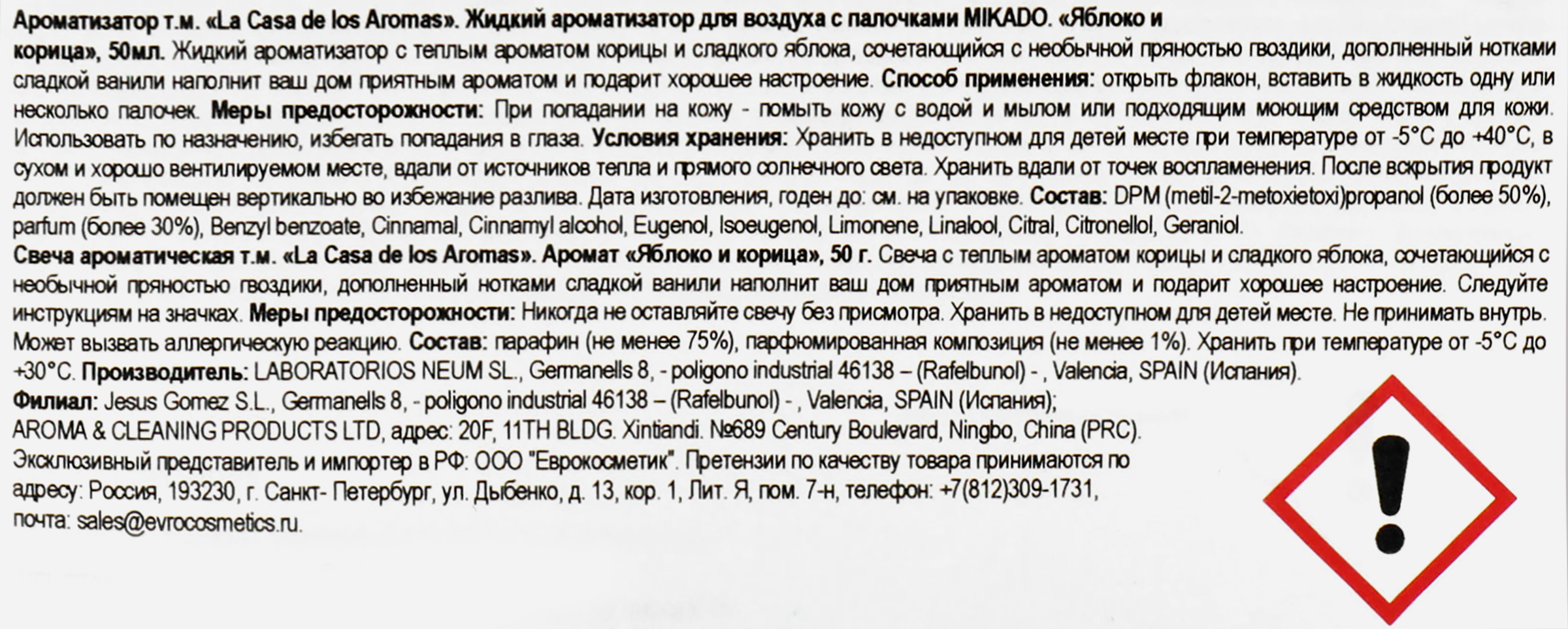 Ароматизатор т.м. «La Casa de los Aromas». Жидкий ароматизатор для воздуха с палочками MIKADO. «Яблоко и корица», 50мл. Жидкий ароматизатор с теплым ароматом корицы и сладкого яблока, сочетающийся с необычной пряностью гвоздики, дополненный нотками сладкой ванили наполнит ваш дом приятным ароматом и подарит хорошее настроение. Способ применения: открыть флакон, вставить в жидкость одну или несколько палочек. Меры предосторожности: При попадании на кожу - помыть кожу с водой и мылом или подходящим моющим средством для кожи. Использовать по назначению, избегать попадания в глаза. Условия хранения: Хранить в недоступном для детей месте при температуре от -5°C до +40°C, в сухом и хорошо вентилируемом месте, вдали от источников тепла и прямого солнечного света. Хранить вдали от точек воспламенения. После вскрытия продукт должен быть помещен вертикально во избежание разлива. Дата изготовления, годен до: см. на упаковке. Состав: DPM (metil-2-metoxietoxi)propanol (более 50%), parfum (более 30%), Benzyl benzoate, Cinnamal, Cinnamyl alcohol, Eugenol, Isoeugenol, Limonene, Linalool, Citral, Citronellol, Geraniol.
Свеча ароматическая т.м. «La Casa de los Aromas». Аромат «Яблоко и корица», 50 г. Свеча с теплым ароматом корицы и сладкого яблока, сочетающийся с необычной пряностью гвоздики, дополненный нотками сладкой ванили наполнит ваш дом приятным ароматом и подарит хорошее настроение. Следуйте инструкциям на значках. Меры предосторожности: Никогда не оставляйте свечу без присмотра. Хранить в недоступном для детей месте. Не принимать внутрь. Может вызвать аллергическую реакцию. Состав: парафин (не менее 75%), парфюмированная композиция (не менее 1%). Хранить при температуре от -5°C до +30°C. Производитель: LABORATORIOS NEUM SL., Germanells 8, - poligono industrial 46138 – (Rafelbunol) - , Valencia, SPAIN (Испания).
Филиал: Jesus Gomez S.L., Germanells 8, - poligono industrial 46138 – (Rafelbunol) - , Valencia, SPAIN (Испания);
AROMA & CLEANING PRODUCTS LTD, адрес: 20F, 11TH BLDG. Xintiandi. №689 Century Boulevard, Ningbo, China (PRC).
Эксклюзивный представитель и импортер в РФ: ООО "Еврокосметик". Претензии по качеству товара принимаются по адресу: Россия, 193230, г. Санкт- Петербург, ул. Дыбенко, д. 13, кор. 1, Лит. Я, пом. 7-н, телефон: +7(812)309-1731, почта: sales@evrocosmetics.ru.